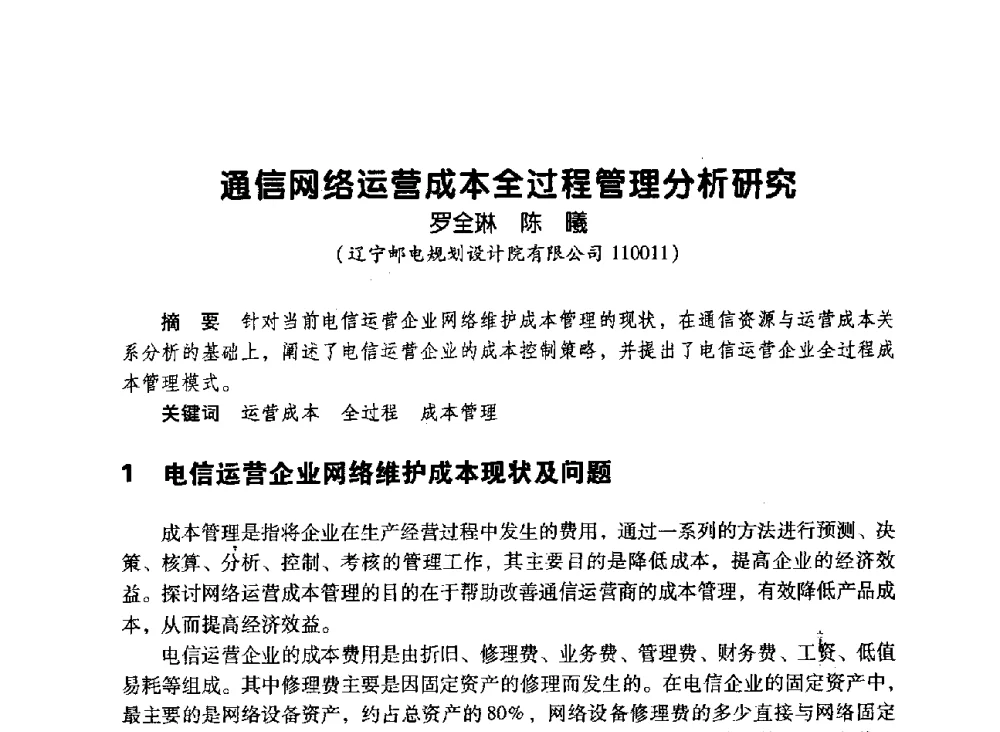 通信网络运营成本全过程管理分析研究

罗全琳　陈　曦

（辽宁邮电规划设计院有限公司 110011）

摘　要　针对当前电信运营企业网络维护成本管理的现状，在通信资源与运营成本关系分析的基础上，阐述了电信运营企业的成本控制策略，并提出了电信运营企业全过程成本管理模式。

关键词　运营成本　全过程　成本管理

1　电信运营企业网络维护成本现状及问题

成本管理是指将企业在生产经营过程中发生的费用，通过一系列的方法进行预测、决策、核算、分析、控制、考核的管理工作，其主要目的是降低成本，提高企业的经济效益。探讨网络运营成本管理的目的在于帮助改善通信运营商的成本管理，有效降低产品成本，从而提高经济效益。

电信运营企业的成本费用是由折旧、修理费、业务费、管理费、财务费、工资、低值易耗等组成。其中修理费主要是因固定资产的修理而发生的。在电信企业的固定资产中，最主要的是网络设备资产，约占总资产的80%，网络设备修理费的多少直接与网络固定